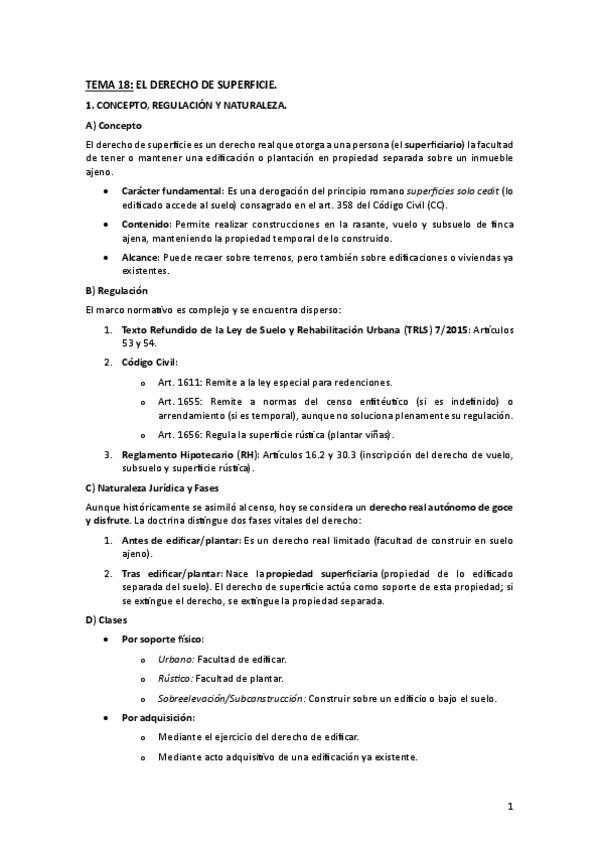 TEMA 18: EL DERECHO DE SUPERFICIE.

1. CONCEPTO, REGULACIÓN Y NATURALEZA.

A) Concepto

El derecho de superficie es un derecho real que otorga a una persona (el superficiario) la facultad de tener o mantener una edificación o plantación en propiedad separada sobre un inmueble ajeno.

• Carácter fundamental: Es una derogación del principio romano superficies solo cedit (lo edificado accede al suelo) consagrado en el art. 358 del Código Civil (CC).

• Contenido: Permite realizar construcciones en la rasante, vuelo y subsuelo de finca ajena, manteniendo la propiedad temporal de lo construido.

• Alcance: Puede recaer sobre terrenos, pero también sobre edificaciones o viviendas ya existentes.

B) Regulación

El marco normativo es complejo y se encuentra disperso:

1. Texto Refundido de la Ley de Suelo y Rehabilitación Urbana (TRLS) 7/2015: Artículos 53 y 54.

2. Código Civil:

o Art. 1611: Remite a la ley especial para redenciones.

o Art. 1655: Remite a normas del censo enfitéutico (si es indefinido) o arrendamiento (si es temporal), aunque no soluciona plenamente su regulación.

o Art. 1656: Regula la superficie rústica (plantar viñas).

3. Reglamento Hipotecario (RH): Artículos 16.2 y 30.3 (inscripción del derecho de vuelo, subsuelo y superficie rústica).

C) Naturaleza Jurídica y Fases

Aunque históricamente se asimiló al censo, hoy se considera un derecho real autónomo de goce y disfrute. La doctrina distingue dos fases vitales del derecho:

1. Antes de edificar/plantar: Es un derecho real limitado (facultad de construir en suelo ajeno).

2. Tras edificar/plantar: Nace la propiedad superficiaria (propiedad de lo edificado separada del suelo). El derecho de superficie actúa como soporte de esta propiedad; si se extingue el derecho, se extingue la propiedad separada.

D) Clases

• Por soporte físico:

o Urbano: Facultad de edificar.

o Rústico: Facultad de plantar.

o Sobreelevación/Subconstrucción: Construir sobre un edificio o bajo el suelo.

• Por adquisición:

o Mediante el ejercicio del derecho de edificar.

o Mediante acto adquisitivo de una edificación ya existente.

1